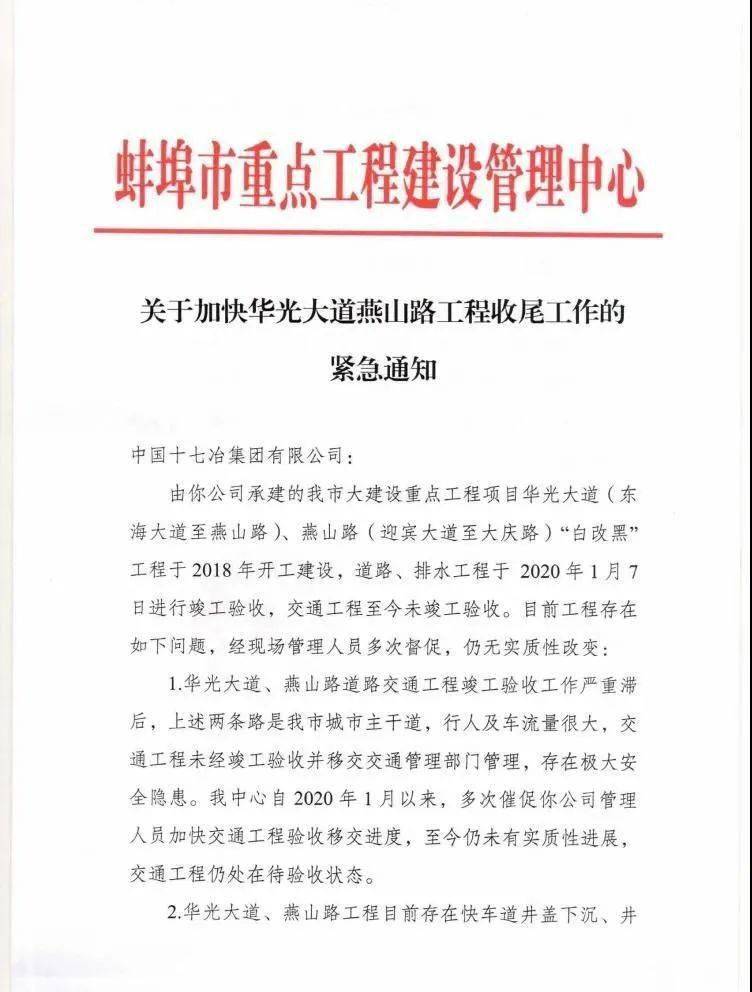 蚌埠市重点工程建设管理中心

关于加快华光大道燕山路工程收尾工作的
紧急通知

中国十七冶集团有限公司：

由你公司承建的我市大建设重点工程项目华光大道（东海大道至燕山路）、燕山路（迎宾大道至大庆路）“白改黑”工程于2018年开工建设，道路、排水工程于2020年1月7日进行竣工验收，交通工程至今未竣工验收。目前工程存在如下问题，经现场管理人员多次督促，仍无实质性改变：

1.华光大道、燕山路道路交通工程竣工验收工作严重滞后，上述两条路是我市城市主干道，行人及车流量很大，交通工程未经竣工验收并移交交通管理部门管理，存在极大安全隐患。我中心自2020年1月以来，多次催促你公司管理人员加快交通工程验收移交进度，至今仍未有实质性进展，交通工程仍处在待验收状态。

2.华光大道、燕山路工程目前存在快车道井盖下沉、井